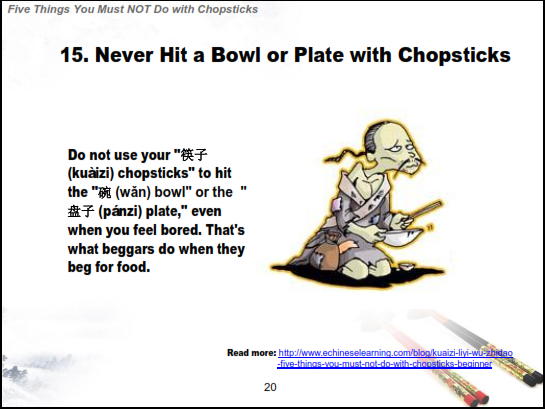 Five Things You Must NOT Do with Chopsticks

15. Never Hit a Bowl or Plate with Chopsticks

Do not use your "筷子 (kuàizi) chopsticks" to hit the "碗 (wǎn) bowl" or the "盘子 (pánzi) plate," even when you feel bored. That's what beggars do when they beg for food.

Read more: http://www.echineselearning.com/blog/kuaizi-liyi-wu-zhidao-five-things-you-must-not-do-with-chopsticks-beginner

20